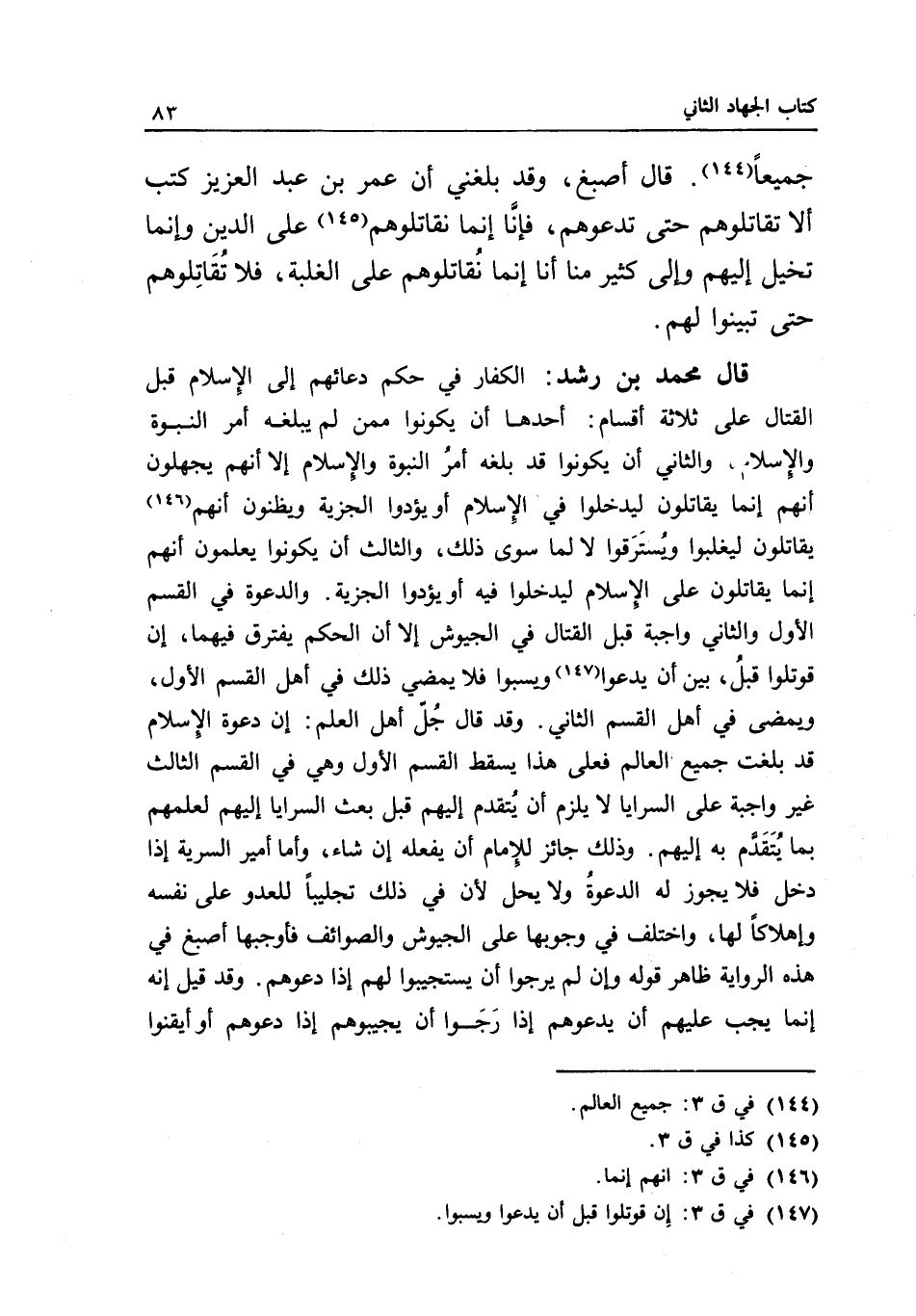 كتاب الجهاد الثاني ٨٣

جميعاً(١٤٤). قال أصبغ، وقد بلغني أن عمر بن عبد العزيز كتب ألا تقاتلوهم حتى تدعوهم، فإنَّا إنما نقاتلوهم(١٤٥) على الدين وإنما تخيل إليهم وإلى كثير منا أنا إنما نُقاتلوهم على الغلبة، فلا تُقَاتِلوهم حتى تبينوا لهم.

قال محمد بن رشد: الكفار في حكم دعائهم إلى الإسلام قبل القتال على ثلاثة أقسام: أحدها أن يكونوا ممن لم يبلغه أمر النبوة والإسلام، والثاني أن يكونوا قد بلغه أمرُ النبوة والإسلام إلا أنهم يجهلون أنهم إنما يقاتلون ليدخلوا في الإسلام أو يؤدوا الجزية ويظنون أنهم(١٤٦) يقاتلون ليغلبوا ويُسْتَرَقوا لا لما سوى ذلك، والثالث أن يكونوا يعلمون أنهم إنما يقاتلون على الإسلام ليدخلوا فيه أو يؤدوا الجزية. والدعوة في القسم الأول والثاني واجبة قبل القتال في الجيوش إلا أن الحكم يفترق فيهما، إن قوتلوا قبلُ، بين أن يدعوا(١٤٧) ويسبوا فلا يمضي ذلك في أهل القسم الأول، ويمضى في أهل القسم الثاني. وقد قال جُلّ أهل العلم: إن دعوة الإسلام قد بلغت جميع العالم فعلى هذا يسقط القسم الأول وهي في القسم الثالث غير واجبة على السرايا لا يلزم أن يُتقدم إليهم قبل بعث السرايا إليهم لعلمهم بما يُتَقَدَّم به إليهم. وذلك جائز للإمام أن يفعله إن شاء، وأما أمير السرية إذا دخل فلا يجوز له الدعوةُ ولا يحل لأن في ذلك تجليباً للعدو على نفسه وإهلاكاً لها، واختلف في وجوبها على الجيوش والصوائف فأوجبها أصبغ في هذه الرواية ظاهر قوله وإن لم يرجوا أن يستجيبوا لهم إذا دعوهم. وقد قيل إنه إنما يجب عليهم أن يدعوهم إذا رَجَـوا أن يجيبوهم إذا دعوهم أو أيقنوا

(١٤٤) في ق ٣: جميع العالم.
(١٤٥) كذا في ق ٣.
(١٤٦) في ق ٣: انهم إنما.
(١٤٧) في ق ٣: إن قوتلوا قبل أن يدعوا ويسبوا.